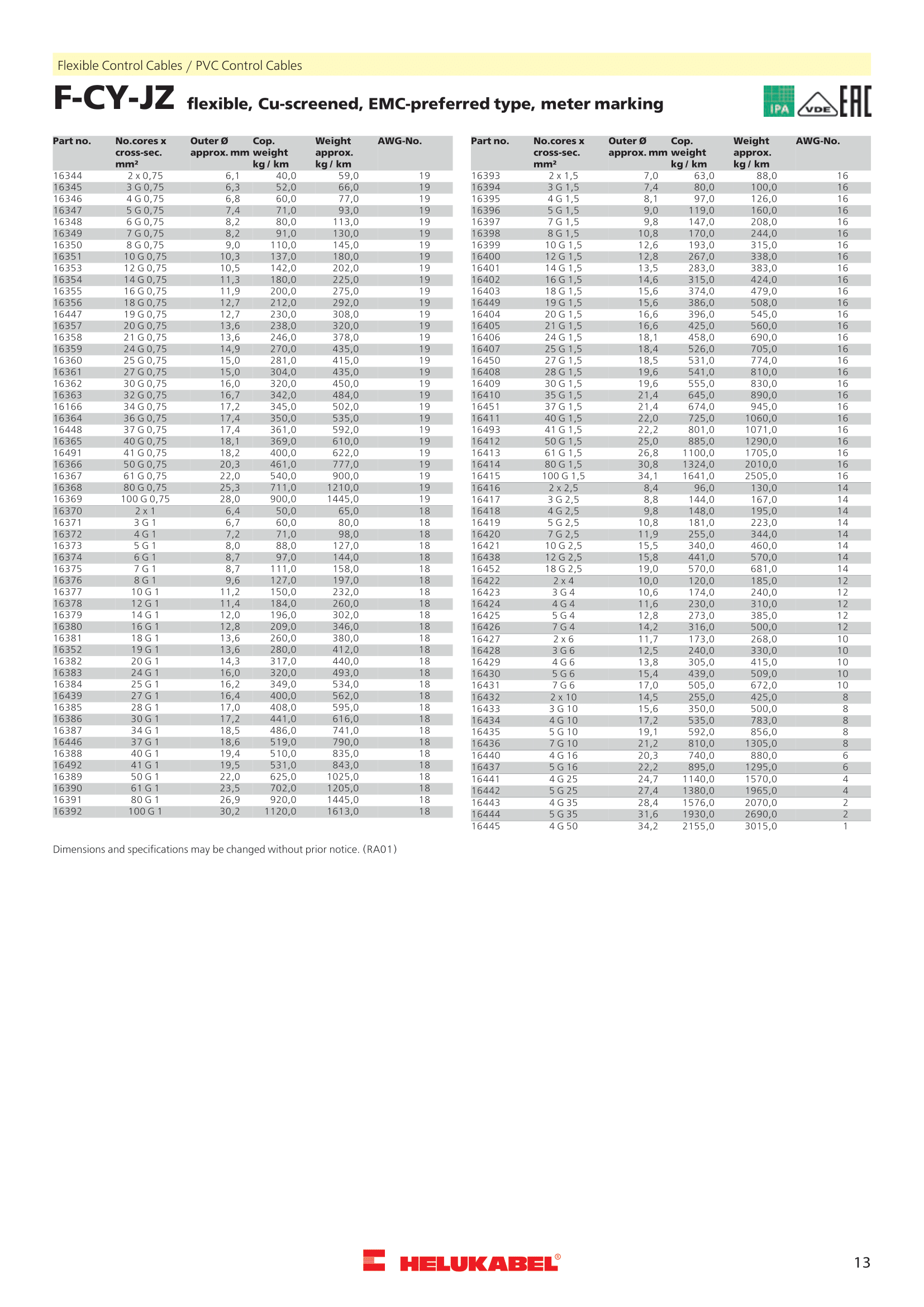 Flexible Control Cables / PVC Control Cables

F-CY-JZ flexible, Cu-screened, EMC-preferred type, meter marking

IPA VDE EAC

| Part no. | No.cores x cross-sec. mm² | Outer Ø approx. mm | Cop. weight kg / km | Weight approx. kg / km | AWG-No. |
|---|---|---|---|---|---|
| 16344 | 2 x 0,75 | 6,1 | 40,0 | 59,0 | 19 |
| 16345 | 3 G 0,75 | 6,3 | 52,0 | 66,0 | 19 |
| 16346 | 4 G 0,75 | 6,8 | 60,0 | 77,0 | 19 |
| 16347 | 5 G 0,75 | 7,4 | 71,0 | 93,0 | 19 |
| 16348 | 6 G 0,75 | 8,2 | 80,0 | 113,0 | 19 |
| 16349 | 7 G 0,75 | 8,2 | 91,0 | 130,0 | 19 |
| 16350 | 8 G 0,75 | 9,0 | 110,0 | 145,0 | 19 |
| 16351 | 10 G 0,75 | 10,3 | 137,0 | 180,0 | 19 |
| 16353 | 12 G 0,75 | 10,5 | 142,0 | 202,0 | 19 |
| 16354 | 14 G 0,75 | 11,3 | 180,0 | 225,0 | 19 |
| 16355 | 16 G 0,75 | 11,9 | 200,0 | 275,0 | 19 |
| 16356 | 18 G 0,75 | 12,7 | 212,0 | 292,0 | 19 |
| 16447 | 19 G 0,75 | 12,7 | 230,0 | 308,0 | 19 |
| 16357 | 20 G 0,75 | 13,6 | 238,0 | 320,0 | 19 |
| 16358 | 21 G 0,75 | 13,6 | 246,0 | 378,0 | 19 |
| 16359 | 24 G 0,75 | 14,9 | 270,0 | 435,0 | 19 |
| 16360 | 25 G 0,75 | 15,0 | 281,0 | 415,0 | 19 |
| 16361 | 27 G 0,75 | 15,0 | 304,0 | 435,0 | 19 |
| 16362 | 30 G 0,75 | 16,0 | 320,0 | 450,0 | 19 |
| 16363 | 32 G 0,75 | 16,7 | 342,0 | 484,0 | 19 |
| 16166 | 34 G 0,75 | 17,2 | 345,0 | 502,0 | 19 |
| 16364 | 36 G 0,75 | 17,4 | 350,0 | 535,0 | 19 |
| 16448 | 37 G 0,75 | 17,4 | 361,0 | 592,0 | 19 |
| 16365 | 40 G 0,75 | 18,1 | 369,0 | 610,0 | 19 |
| 16491 | 41 G 0,75 | 18,2 | 400,0 | 622,0 | 19 |
| 16366 | 50 G 0,75 | 20,3 | 461,0 | 777,0 | 19 |
| 16367 | 61 G 0,75 | 22,0 | 540,0 | 900,0 | 19 |
| 16368 | 80 G 0,75 | 25,3 | 711,0 | 1210,0 | 19 |
| 16369 | 100 G 0,75 | 28,0 | 900,0 | 1445,0 | 19 |
| 16370 | 2 x 1 | 6,4 | 50,0 | 65,0 | 18 |
| 16371 | 3 G 1 | 6,7 | 60,0 | 80,0 | 18 |
| 16372 | 4 G 1 | 7,2 | 71,0 | 98,0 | 18 |
| 16373 | 5 G 1 | 8,0 | 88,0 | 127,0 | 18 |
| 16374 | 6 G 1 | 8,7 | 97,0 | 144,0 | 18 |
| 16375 | 7 G 1 | 8,7 | 111,0 | 158,0 | 18 |
| 16376 | 8 G 1 | 9,6 | 127,0 | 197,0 | 18 |
| 16377 | 10 G 1 | 11,2 | 150,0 | 232,0 | 18 |
| 16378 | 12 G 1 | 11,4 | 184,0 | 260,0 | 18 |
| 16379 | 14 G 1 | 12,0 | 196,0 | 302,0 | 18 |
| 16380 | 16 G 1 | 12,8 | 209,0 | 346,0 | 18 |
| 16381 | 18 G 1 | 13,6 | 260,0 | 380,0 | 18 |
| 16352 | 19 G 1 | 13,6 | 280,0 | 412,0 | 18 |
| 16382 | 20 G 1 | 14,3 | 317,0 | 440,0 | 18 |
| 16383 | 24 G 1 | 16,0 | 320,0 | 493,0 | 18 |
| 16384 | 25 G 1 | 16,2 | 349,0 | 534,0 | 18 |
| 16439 | 27 G 1 | 16,4 | 400,0 | 562,0 | 18 |
| 16385 | 28 G 1 | 17,0 | 408,0 | 595,0 | 18 |
| 16386 | 30 G 1 | 17,2 | 441,0 | 616,0 | 18 |
| 16387 | 34 G 1 | 18,5 | 486,0 | 741,0 | 18 |
| 16446 | 37 G 1 | 18,6 | 519,0 | 790,0 | 18 |
| 16388 | 40 G 1 | 19,4 | 510,0 | 835,0 | 18 |
| 16492 | 41 G 1 | 19,5 | 531,0 | 843,0 | 18 |
| 16389 | 50 G 1 | 22,0 | 625,0 | 1025,0 | 18 |
| 16390 | 61 G 1 | 23,5 | 702,0 | 1205,0 | 18 |
| 16391 | 80 G 1 | 26,9 | 920,0 | 1445,0 | 18 |
| 16392 | 100 G 1 | 30,2 | 1120,0 | 1613,0 | 18 |

| Part no. | No.cores x cross-sec. mm² | Outer Ø approx. mm | Cop. weight kg / km | Weight approx. kg / km | AWG-No. |
|---|---|---|---|---|---|
| 16393 | 2 x 1,5 | 7,0 | 63,0 | 88,0 | 16 |
| 16394 | 3 G 1,5 | 7,4 | 80,0 | 100,0 | 16 |
| 16395 | 4 G 1,5 | 8,1 | 97,0 | 126,0 | 16 |
| 16396 | 5 G 1,5 | 9,0 | 119,0 | 160,0 | 16 |
| 16397 | 7 G 1,5 | 9,8 | 147,0 | 208,0 | 16 |
| 16398 | 8 G 1,5 | 10,8 | 170,0 | 244,0 | 16 |
| 16399 | 10 G 1,5 | 12,6 | 193,0 | 315,0 | 16 |
| 16400 | 12 G 1,5 | 12,8 | 267,0 | 338,0 | 16 |
| 16401 | 14 G 1,5 | 13,5 | 283,0 | 383,0 | 16 |
| 16402 | 16 G 1,5 | 14,6 | 315,0 | 424,0 | 16 |
| 16403 | 18 G 1,5 | 15,6 | 374,0 | 479,0 | 16 |
| 16449 | 19 G 1,5 | 15,6 | 386,0 | 508,0 | 16 |
| 16404 | 20 G 1,5 | 16,6 | 396,0 | 545,0 | 16 |
| 16405 | 21 G 1,5 | 16,6 | 425,0 | 560,0 | 16 |
| 16406 | 24 G 1,5 | 18,1 | 458,0 | 690,0 | 16 |
| 16407 | 25 G 1,5 | 18,4 | 526,0 | 705,0 | 16 |
| 16450 | 27 G 1,5 | 18,5 | 531,0 | 774,0 | 16 |
| 16408 | 28 G 1,5 | 19,6 | 541,0 | 810,0 | 16 |
| 16409 | 30 G 1,5 | 19,6 | 555,0 | 830,0 | 16 |
| 16410 | 35 G 1,5 | 21,4 | 645,0 | 890,0 | 16 |
| 16451 | 37 G 1,5 | 21,4 | 674,0 | 945,0 | 16 |
| 16411 | 40 G 1,5 | 22,0 | 725,0 | 1060,0 | 16 |
| 16493 | 41 G 1,5 | 22,2 | 801,0 | 1071,0 | 16 |
| 16412 | 50 G 1,5 | 25,0 | 885,0 | 1290,0 | 16 |
| 16413 | 61 G 1,5 | 26,8 | 1100,0 | 1705,0 | 16 |
| 16414 | 80 G 1,5 | 30,8 | 1324,0 | 2010,0 | 16 |
| 16415 | 100 G 1,5 | 34,1 | 1641,0 | 2505,0 | 16 |
| 16416 | 2 x 2,5 | 8,4 | 96,0 | 130,0 | 14 |
| 16417 | 3 G 2,5 | 8,8 | 144,0 | 167,0 | 14 |
| 16418 | 4 G 2,5 | 9,8 | 148,0 | 195,0 | 14 |
| 16419 | 5 G 2,5 | 10,8 | 181,0 | 223,0 | 14 |
| 16420 | 7 G 2,5 | 11,9 | 255,0 | 344,0 | 14 |
| 16421 | 10 G 2,5 | 15,5 | 340,0 | 460,0 | 14 |
| 16438 | 12 G 2,5 | 15,8 | 441,0 | 570,0 | 14 |
| 16452 | 18 G 2,5 | 19,0 | 570,0 | 681,0 | 14 |
| 16422 | 2 x 4 | 10,0 | 120,0 | 185,0 | 12 |
| 16423 | 3 G 4 | 10,6 | 174,0 | 240,0 | 12 |
| 16424 | 4 G 4 | 11,6 | 230,0 | 310,0 | 12 |
| 16425 | 5 G 4 | 12,8 | 273,0 | 385,0 | 12 |
| 16426 | 7 G 4 | 14,2 | 316,0 | 500,0 | 12 |
| 16427 | 2 x 6 | 11,7 | 173,0 | 268,0 | 10 |
| 16428 | 3 G 6 | 12,5 | 240,0 | 330,0 | 10 |
| 16429 | 4 G 6 | 13,8 | 305,0 | 415,0 | 10 |
| 16430 | 5 G 6 | 15,4 | 439,0 | 509,0 | 10 |
| 16431 | 7 G 6 | 17,0 | 505,0 | 672,0 | 10 |
| 16432 | 2 x 10 | 14,5 | 255,0 | 425,0 | 8 |
| 16433 | 3 G 10 | 15,6 | 350,0 | 500,0 | 8 |
| 16434 | 4 G 10 | 17,2 | 535,0 | 783,0 | 8 |
| 16435 | 5 G 10 | 19,1 | 592,0 | 856,0 | 8 |
| 16436 | 7 G 10 | 21,2 | 810,0 | 1305,0 | 8 |
| 16440 | 4 G 16 | 20,3 | 740,0 | 880,0 | 6 |
| 16437 | 5 G 16 | 22,2 | 895,0 | 1295,0 | 6 |
| 16441 | 4 G 25 | 24,7 | 1140,0 | 1570,0 | 4 |
| 16442 | 5 G 25 | 27,4 | 1380,0 | 1965,0 | 4 |
| 16443 | 4 G 35 | 28,4 | 1576,0 | 2070,0 | 2 |
| 16444 | 5 G 35 | 31,6 | 1930,0 | 2690,0 | 2 |
| 16445 | 4 G 50 | 34,2 | 2155,0 | 3015,0 | 1 |

Dimensions and specifications may be changed without prior notice. (RA01)

HELUKABEL®

13